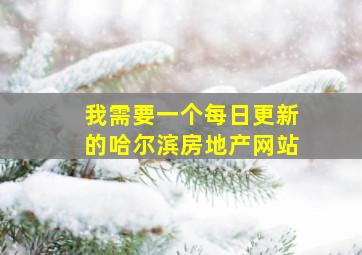 我需要一个每日更新的哈尔滨房地产网站